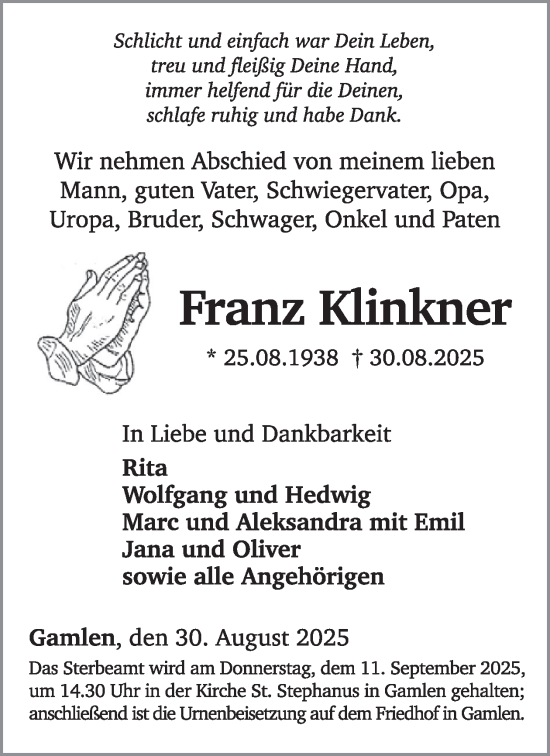 Schlicht und einfach war Dein Leben,
treu und fleißig Deine Hand,
immer helfend für die Deinen,
schlafe ruhig und habe Dank.

Wir nehmen Abschied von meinem lieben Mann, guten Vater, Schwiegervater, Opa, Uropa, Bruder, Schwager, Onkel und Paten

Franz Klinkner

* 25.08.1938 † 30.08.2025

In Liebe und Dankbarkeit
Rita
Wolfgang und Hedwig
Marc und Aleksandra mit Emil
Jana und Oliver
sowie alle Angehörigen

Gamlen, den 30. August 2025

Das Sterbeamt wird am Donnerstag, dem 11. September 2025, um 14.30 Uhr in der Kirche St. Stephanus in Gamlen gehalten; anschließend ist die Urnenbeisetzung auf dem Friedhof in Gamlen.